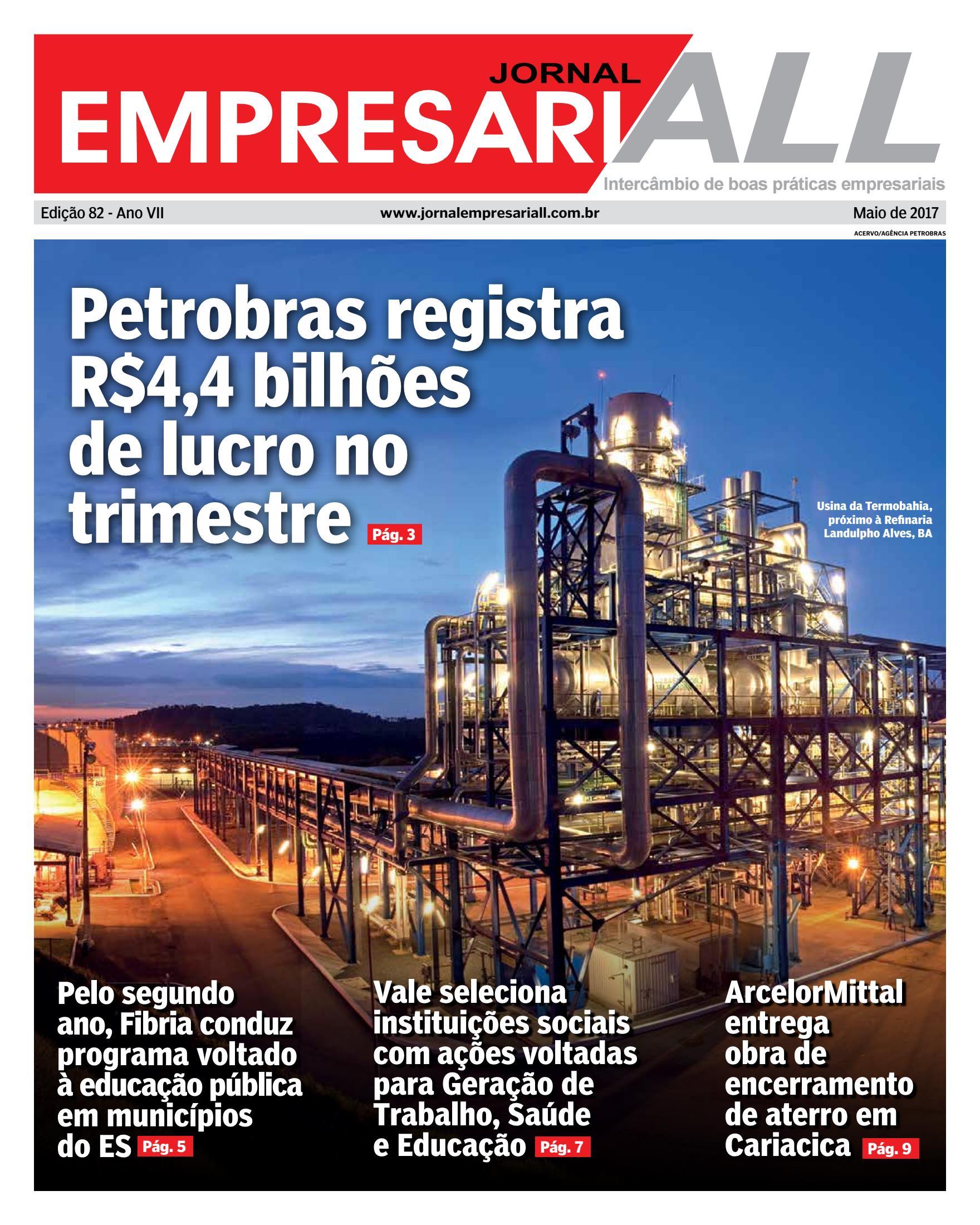 JORNAL
EMPRESARIALL
Intercâmbio de boas práticas empresariais

Edição 82 - Ano VII www.jornalempresariall.com.br Maio de 2017

ACERVO/AGÊNCIA PETROBRAS

Petrobras registra R$4,4 bilhões de lucro no trimestre Pág. 3

Usina da Termobahia, próximo à Refinaria Landulpho Alves, BA

Pelo segundo ano, Fibria conduz programa voltado à educação pública em municípios do ES Pág. 5

Vale seleciona instituições sociais com ações voltadas para Geração de Trabalho, Saúde e Educação Pág. 7

ArcelorMittal entrega obra de encerramento de aterro em Cariacica Pág. 9